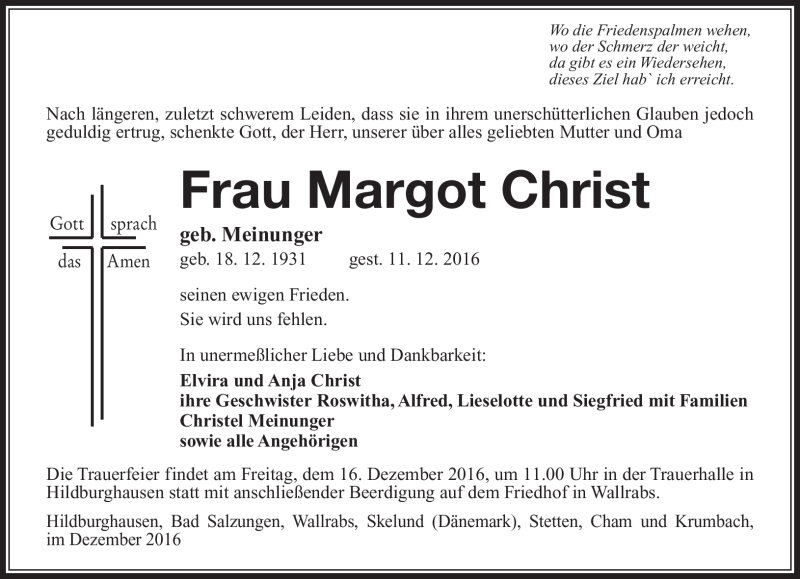 Wo die Friedenspalmen wehen,
wo der Schmerz der weicht,
da gibt es ein Wiedersehen,
dieses Ziel hab` ich erreicht.

Nach längeren, zuletzt schwerem Leiden, dass sie in ihrem unerschütterlichen Glauben jedoch geduldig ertrug, schenkte Gott, der Herr, unserer über alles geliebten Mutter und Oma

Gott sprach
das Amen

Frau Margot Christ

geb. Meinunger

geb. 18. 12. 1931 gest. 11. 12. 2016

seinen ewigen Frieden.
Sie wird uns fehlen.

In unermeßlicher Liebe und Dankbarkeit:

Elvira und Anja Christ
ihre Geschwister Roswitha, Alfred, Lieselotte und Siegfried mit Familien
Christel Meinunger
sowie alle Angehörigen

Die Trauerfeier findet am Freitag, dem 16. Dezember 2016, um 11.00 Uhr in der Trauerhalle in Hildburghausen statt mit anschließender Beerdigung auf dem Friedhof in Wallrabs.

Hildburghausen, Bad Salzungen, Wallrabs, Skelund (Dänemark), Stetten, Cham und Krumbach, im Dezember 2016